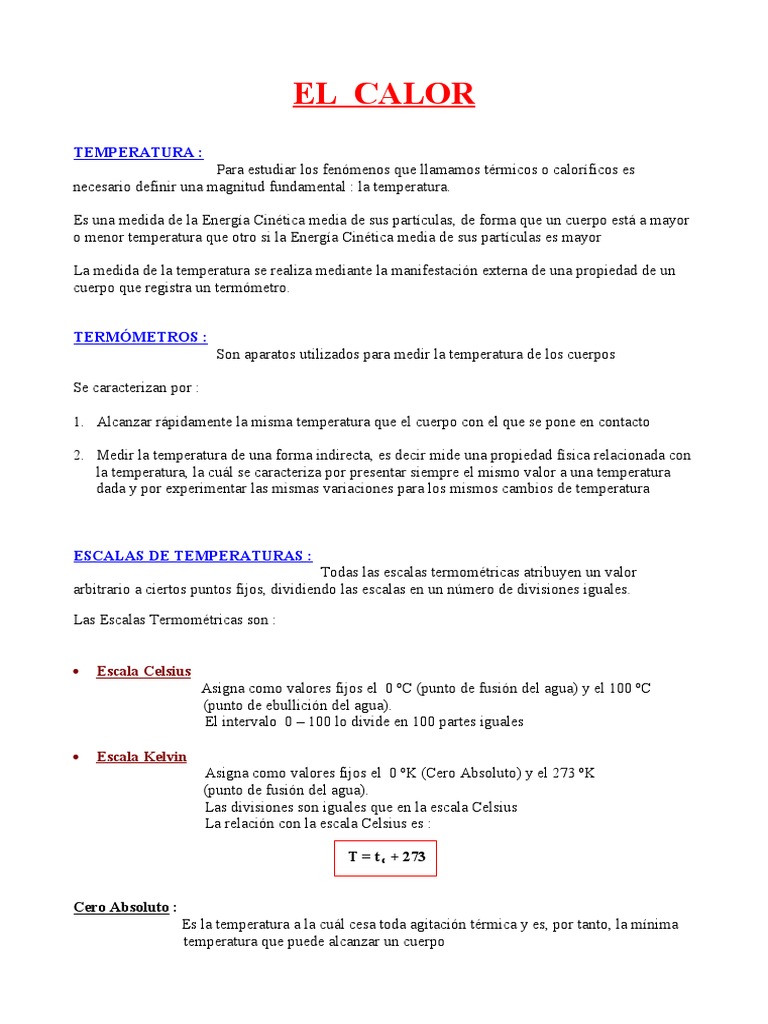 EL CALOR

TEMPERATURA : Para estudiar los fenómenos que llamamos térmicos o caloríficos es necesario definir una magnitud fundamental : la temperatura.

Es una medida de la Energía Cinética media de sus partículas, de forma que un cuerpo está a mayor o menor temperatura que otro si la Energía Cinética media de sus partículas es mayor

La medida de la temperatura se realiza mediante la manifestación externa de una propiedad de un cuerpo que registra un termómetro.

TERMÓMETROS : Son aparatos utilizados para medir la temperatura de los cuerpos

Se caracterizan por :

1. Alcanzar rápidamente la misma temperatura que el cuerpo con el que se pone en contacto

2. Medir la temperatura de una forma indirecta, es decir mide una propiedad física relacionada con la temperatura, la cuál se caracteriza por presentar siempre el mismo valor a una temperatura dada y por experimentar las mismas variaciones para los mismos cambios de temperatura

ESCALAS DE TEMPERATURAS : Todas las escalas termométricas atribuyen un valor arbitrario a ciertos puntos fijos, dividiendo las escalas en un número de divisiones iguales.

Las Escalas Termométricas son :

• Escala Celsius
Asigna como valores fijos el 0 ºC (punto de fusión del agua) y el 100 ºC (punto de ebullición del agua).
El intervalo 0 – 100 lo divide en 100 partes iguales

• Escala Kelvin
Asigna como valores fijos el 0 ºK (Cero Absoluto) y el 273 ºK (punto de fusión del agua).
Las divisiones son iguales que en la escala Celsius
La relación con la escala Celsius es :

$T = t_c + 273$

Cero Absoluto : Es la temperatura a la cuál cesa toda agitación térmica y es, por tanto, la mínima temperatura que puede alcanzar un cuerpo